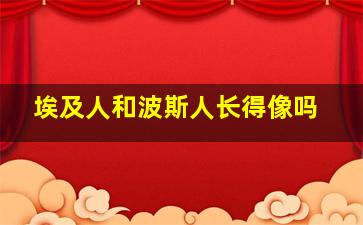 埃及人和波斯人长得像吗